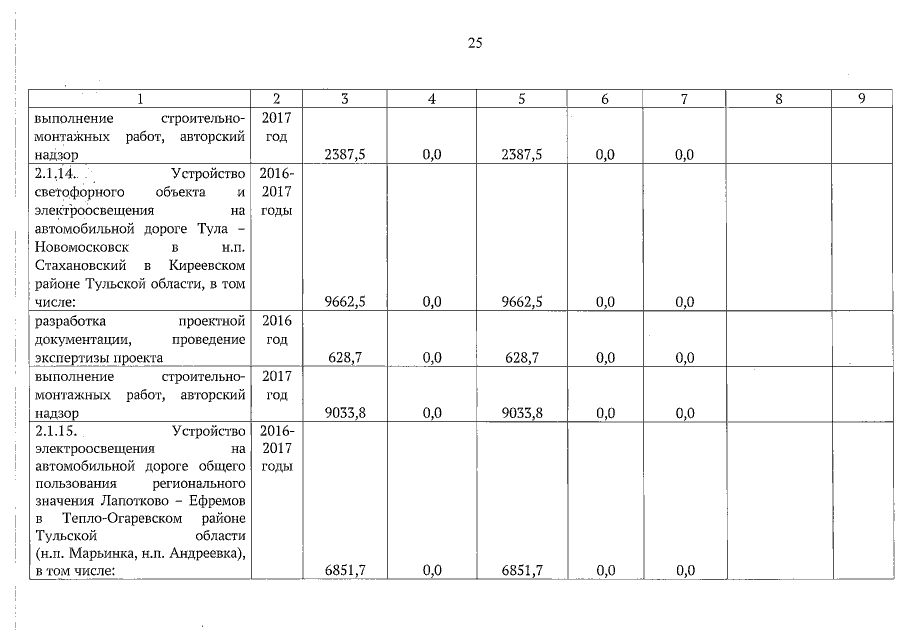 25

| 1 | 2 | 3 | 4 | 5 | 6 | 7 | 8 | 9 |
|---|---|---|---|---|---|---|---|---|
| выполнение строительно-монтажных работ, авторский надзор | 2017 год | 2387,5 | 0,0 | 2387,5 | 0,0 | 0,0 | | |
| 2.1.14. Устройство светофорного объекта и электроосвещения на автомобильной дороге Тула – Новомосковск в н.п. Стахановский в Киреевском районе Тульской области, в том числе: | 2016-2017 годы | 9662,5 | 0,0 | 9662,5 | 0,0 | 0,0 | | |
| разработка проектной документации, проведение экспертизы проекта | 2016 год | 628,7 | 0,0 | 628,7 | 0,0 | 0,0 | | |
| выполнение строительно-монтажных работ, авторский надзор | 2017 год | 9033,8 | 0,0 | 9033,8 | 0,0 | 0,0 | | |
| 2.1.15. Устройство электроосвещения на автомобильной дороге общего пользования регионального значения Лапотково – Ефремов в Тепло-Огаревском районе Тульской области (н.п. Марьинка, н.п. Андреевка), в том числе: | 2016-2017 годы | 6851,7 | 0,0 | 6851,7 | 0,0 | 0,0 | | |